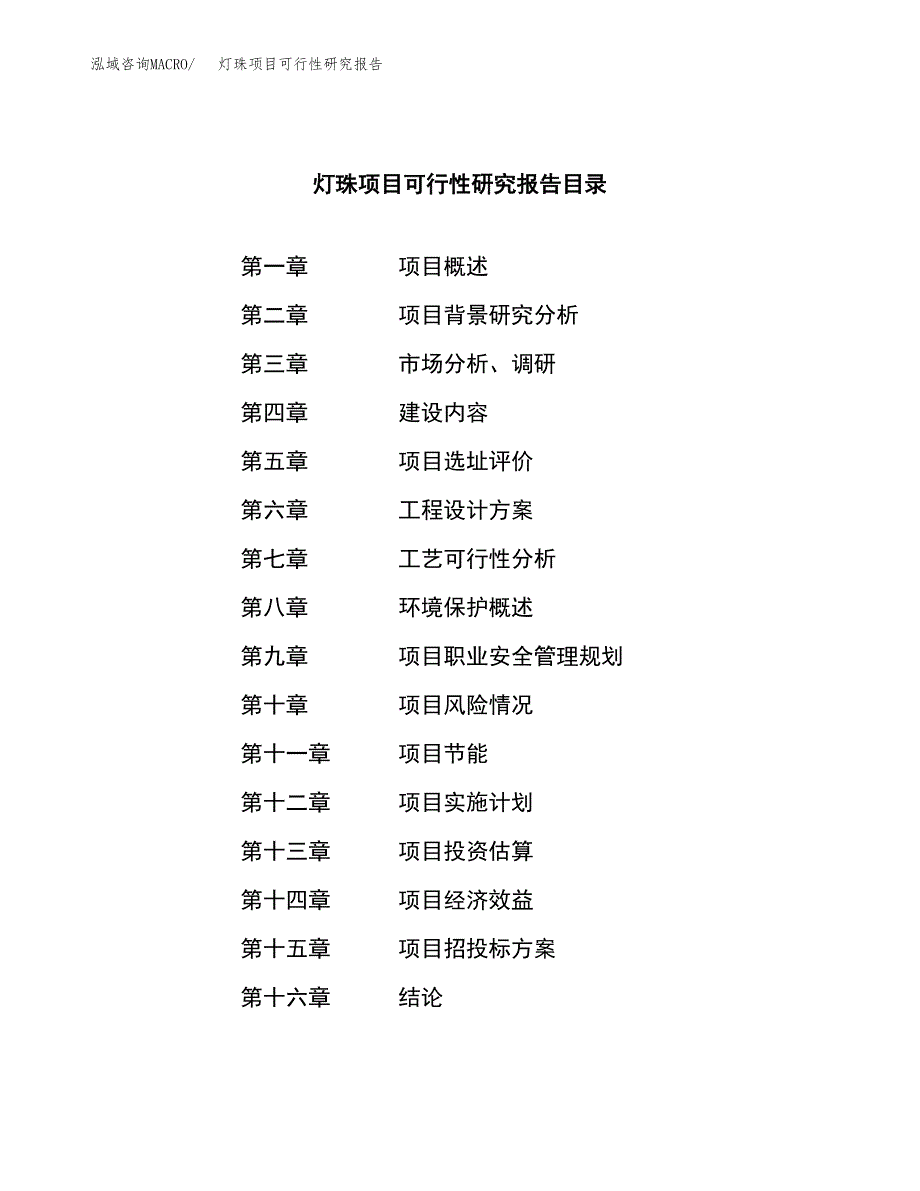 泓域咨询MACRO/　灯珠项目可行性研究报告

灯珠项目可行性研究报告目录

第一章　项目概述
第二章　项目背景研究分析
第三章　市场分析、调研
第四章　建设内容
第五章　项目选址评价
第六章　工程设计方案
第七章　工艺可行性分析
第八章　环境保护概述
第九章　项目职业安全管理规划
第十章　项目风险情况
第十一章　项目节能
第十二章　项目实施计划
第十三章　项目投资估算
第十四章　项目经济效益
第十五章　项目招投标方案
第十六章　结论